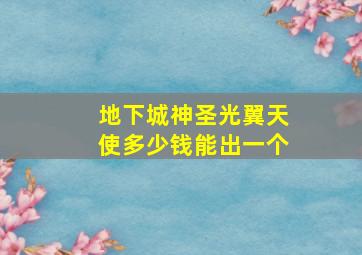 地下城神圣光翼天使多少钱能出一个